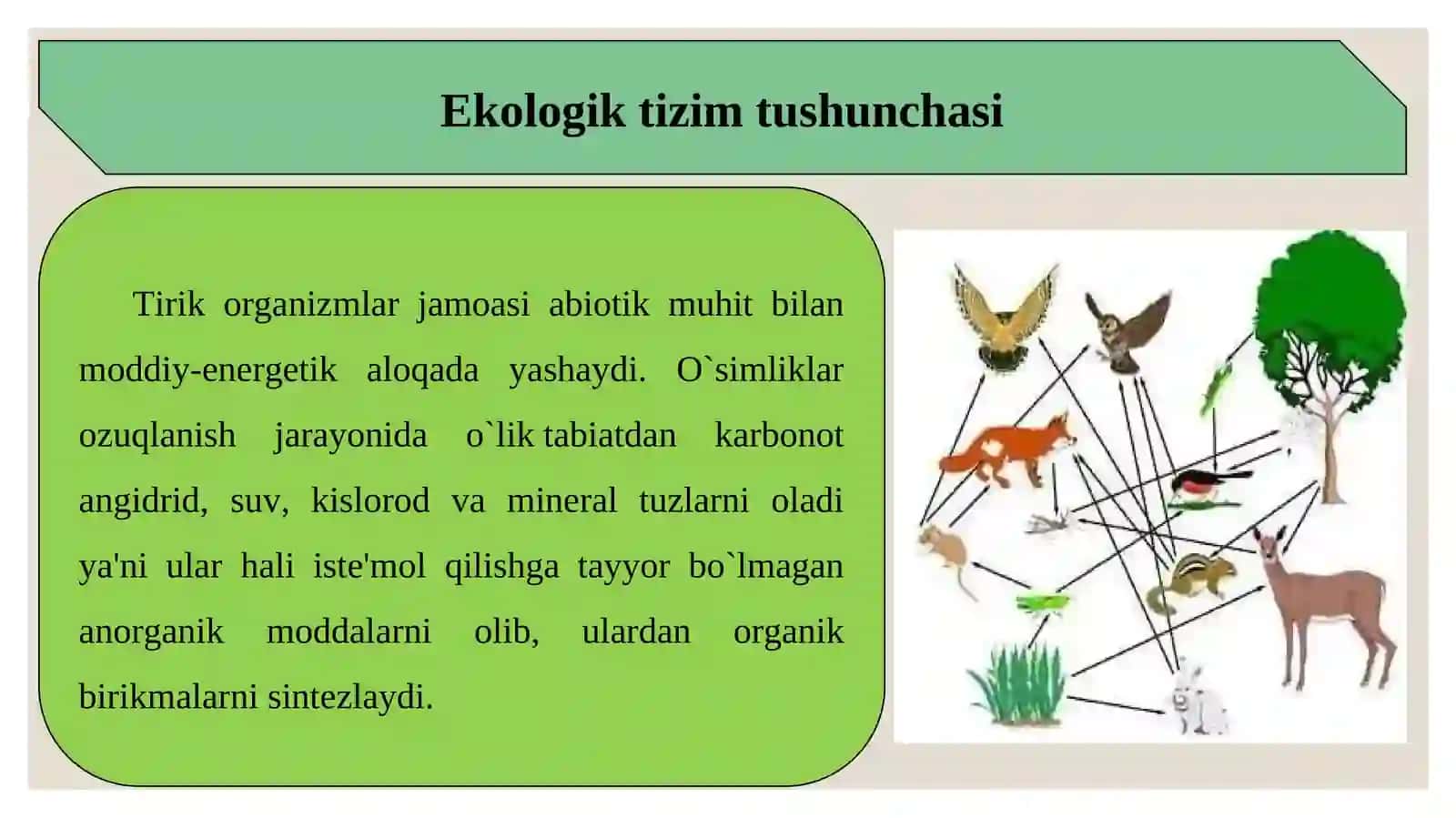 Ekologik tizim tushunchasi

Tirik organizmlar jamoasi abiotik muhit bilan moddiy-energetik aloqada yashaydi. O`simliklar ozuqlanish jarayonida o`lik tabiatdan karbonot angidrid, suv, kislorod va mineral tuzlarni oladi ya'ni ular hali iste'mol qilishga tayyor bo`lmagan anorganik moddalarni olib, ulardan organik birikmalarni sintezlaydi.